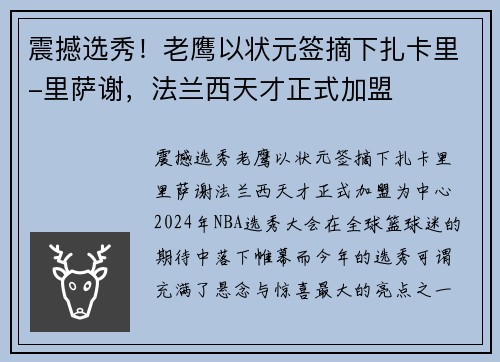 震撼选秀！老鹰以状元签摘下扎卡里–里萨谢，法兰西天才正式加盟

震撼选秀老鹰以状元签摘下扎卡里里萨谢法兰西天才正式加盟为中心2024年NBA选秀大会在全球篮球迷的期待中落下帷幕而今年的选秀可谓充满了悬念与惊喜最大的亮点之一